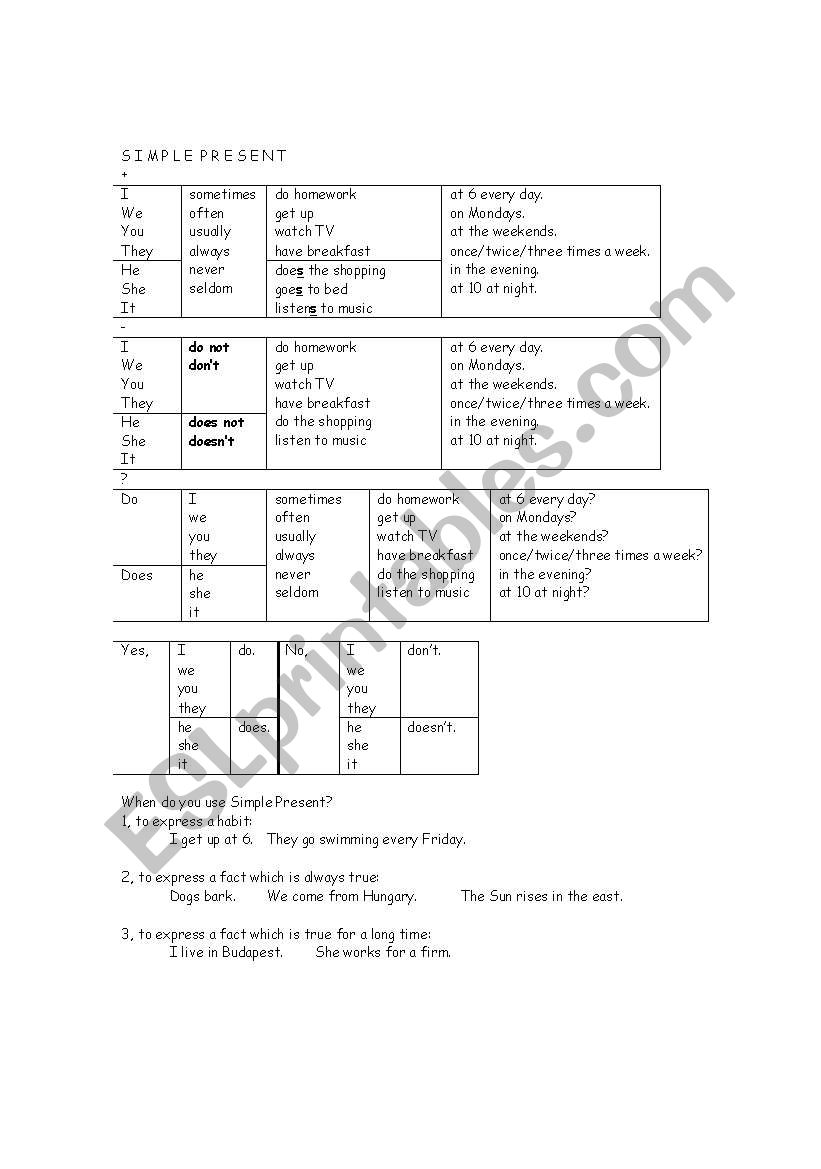 S I M P L E P R E S E N T

+

| I We You They | sometimes often usually always never seldom | do homework get up watch TV have breakfast | at 6 every day. on Mondays. at the weekends. once/twice/three times a week. in the evening. at 10 at night. |
|---|---|---|---|
| He She It | | does the shopping goes to bed listens to music | |

-

| I We You They | do not don't | do homework get up watch TV have breakfast do the shopping listen to music | at 6 every day. on Mondays. at the weekends. once/twice/three times a week. in the evening. at 10 at night. |
|---|---|---|---|
| He She It | does not doesn't | | |

?

| Do | I we you they | sometimes often usually always never seldom | do homework get up watch TV have breakfast do the shopping listen to music | at 6 every day? on Mondays? at the weekends? once/twice/three times a week? in the evening? at 10 at night? |
|---|---|---|---|---|
| Does | he she it | | | |

| Yes, | I we you they | do. | No, | I we you they | don't. |
|---|---|---|---|---|---|
| | he she it | does. | | he she it | doesn't. |

When do you use Simple Present?
1, to express a habit:
I get up at 6. They go swimming every Friday.

2, to express a fact which is always true:
Dogs bark. We come from Hungary. The Sun rises in the east.

3, to express a fact which is true for a long time:
I live in Budapest. She works for a firm.

ESLprintables.com